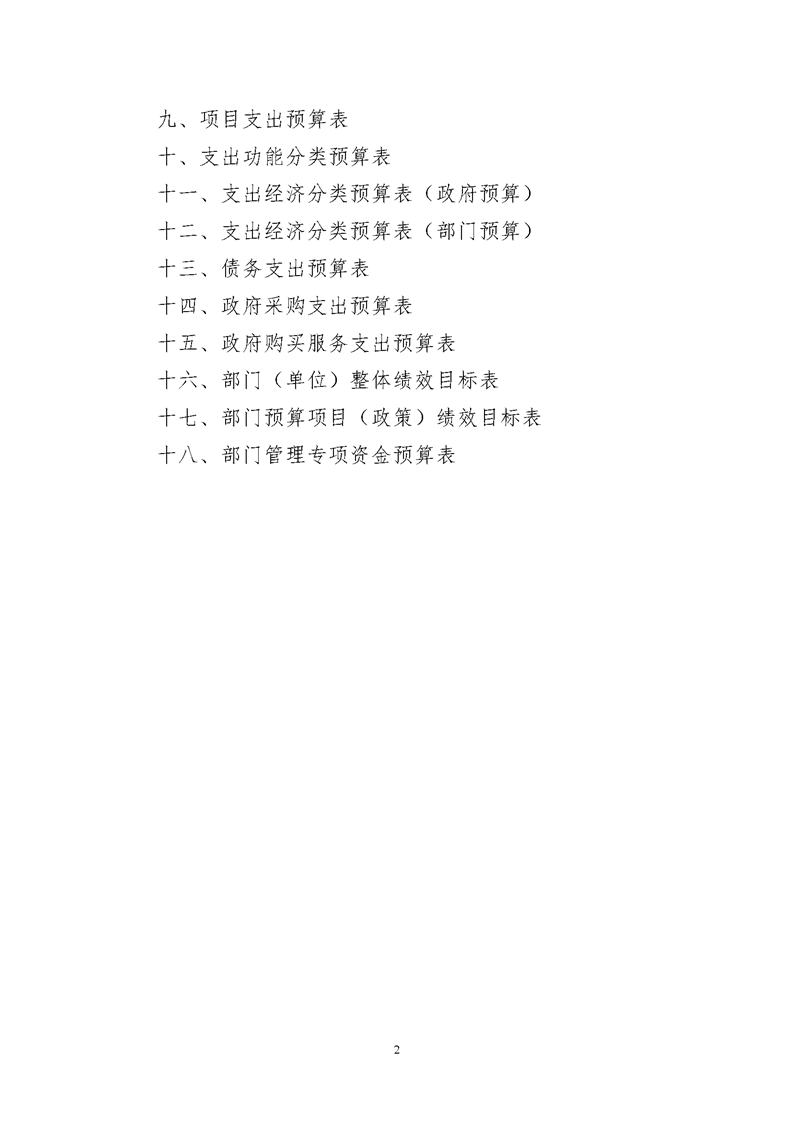 九、项目支出预算表

十、支出功能分类预算表

十一、支出经济分类预算表（政府预算）

十二、支出经济分类预算表（部门预算）

十三、债务支出预算表

十四、政府采购支出预算表

十五、政府购买服务支出预算表

十六、部门（单位）整体绩效目标表

十七、部门预算项目（政策）绩效目标表

十八、部门管理专项资金预算表

2